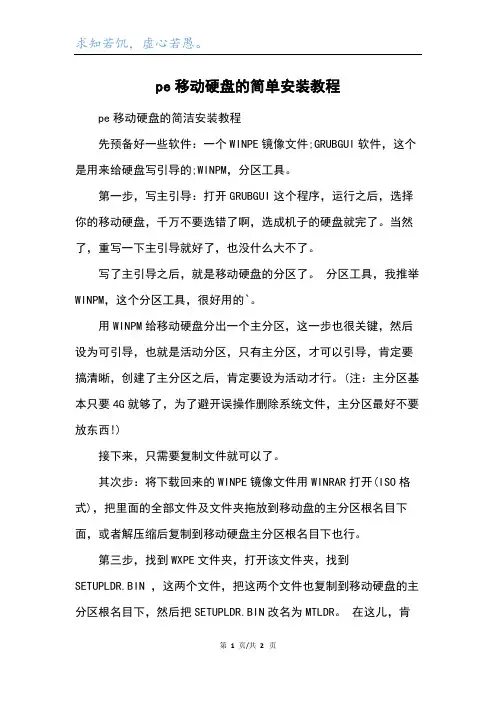 求知若饥，虚心若愚。

pe 移动硬盘的简单安装教程

pe 移动硬盘的简洁安装教程

先预备好一些软件：一个 WINPE 镜像文件;GRUBGUI 软件，这个是用来给硬盘写引导的;WINPM，分区工具。

第一步，写主引导：打开 GRUBGUI 这个程序，运行之后，选择你的移动硬盘，千万不要选错了啊，选成机子的硬盘就完了。当然了，重写一下主引导就好了，也没什么大不了。

写了主引导之后，就是移动硬盘的分区了。 分区工具，我推举 WINPM，这个分区工具，很好用的`。

用 WINPM 给移动硬盘分出一个主分区，这一步也很关键，然后设为可引导，也就是活动分区，只有主分区，才可以引导，肯定要搞清晰，创建了主分区之后，肯定要设为活动才行。(注：主分区基本只要 4G 就够了，为了避开误操作删除系统文件，主分区最好不要放东西!)

接下来，只需要复制文件就可以了。

其次步：将下载回来的 WINPE 镜像文件用 WINRAR 打开(ISO 格式)，把里面的全部文件及文件夹拖放到移动盘的主分区根名目下面，或者解压缩后复制到移动硬盘主分区根名目下也行。

第三步，找到 WXPE 文件夹，打开该文件夹，找到 SETUPLDR.BIN ，这两个文件，把这两个文件也复制到移动硬盘的主分区根名目下，然后把 SETUPLDR.BIN 改名为 MTLDR。 在这儿，肯

第 1 页/共 2 页